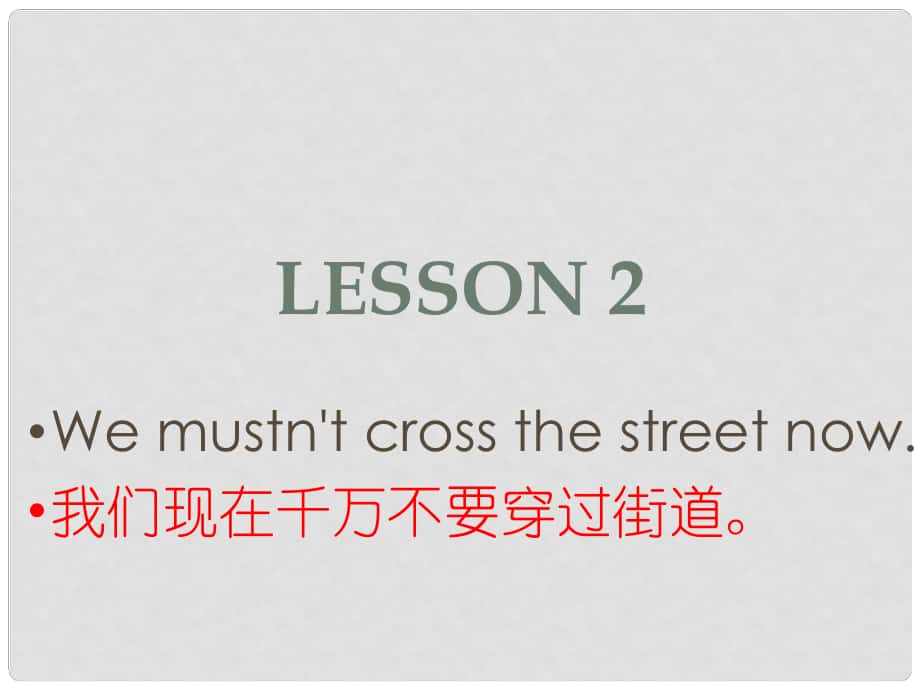 LESSON 2

•We mustn't cross the street now.

•我们现在千万不要穿过街道。